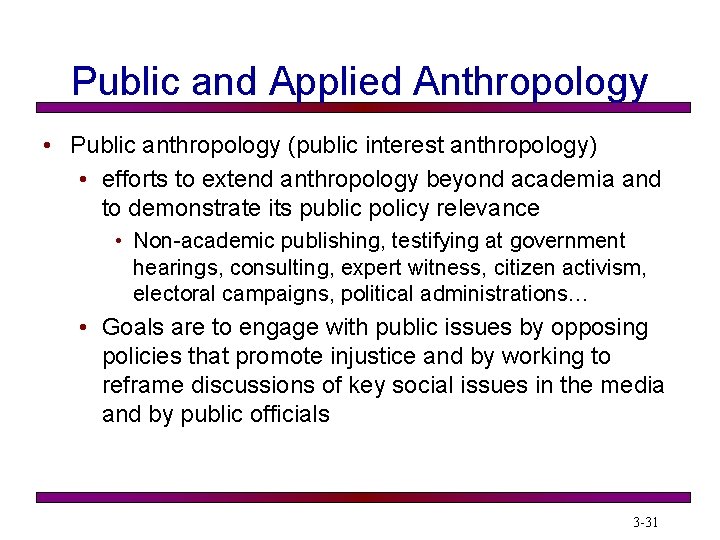 Public and Applied Anthropology

• Public anthropology (public interest anthropology)

• efforts to extend anthropology beyond academia and to demonstrate its public policy relevance

• Non-academic publishing, testifying at government hearings, consulting, expert witness, citizen activism, electoral campaigns, political administrations…

• Goals are to engage with public issues by opposing policies that promote injustice and by working to reframe discussions of key social issues in the media and by public officials

3-31